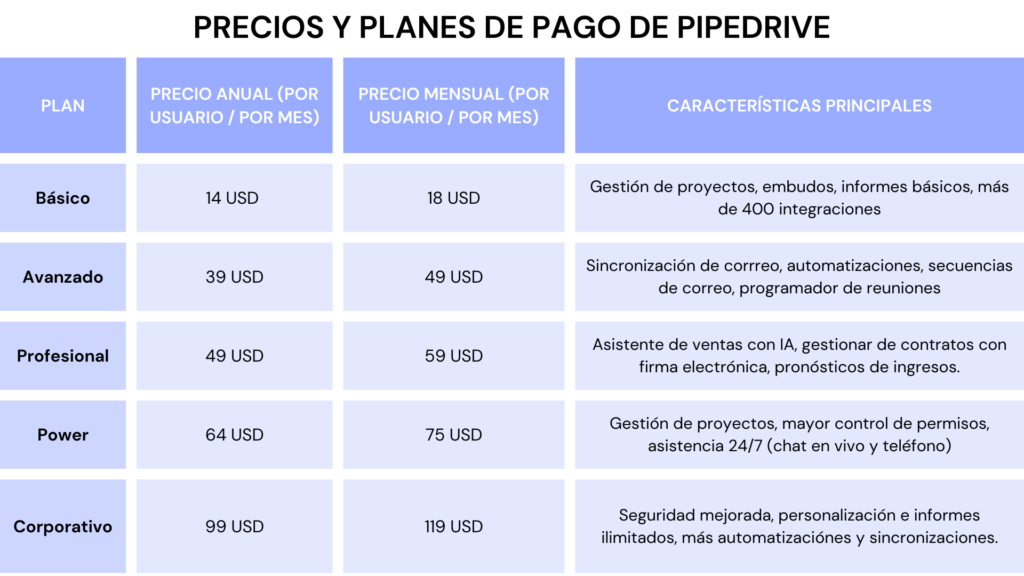 PRECIOS Y PLANES DE PAGO DE PIPEDRIVE

| PLAN | PRECIO ANUAL (POR USUARIO / POR MES) | PRECIO MENSUAL (POR USUARIO / POR MES) | CARACTERÍSTICAS PRINCIPALES |
|---|---|---|---|
| Básico | 14 USD | 18 USD | Gestión de proyectos, embudos, informes básicos, más de 400 integraciones |
| Avanzado | 39 USD | 49 USD | Sincronización de corrreo, automatizaciones, secuencias de correo, programador de reuniones |
| Profesional | 49 USD | 59 USD | Asistente de ventas con IA, gestionar de contratos con firma electrónica, pronósticos de ingresos. |
| Power | 64 USD | 75 USD | Gestión de proyectos, mayor control de permisos, asistencia 24/7 (chat en vivo y teléfono) |
| Corporativo | 99 USD | 119 USD | Seguridad mejorada, personalización e informes ilimitados, más automatizaciónes y sincronizaciones. |